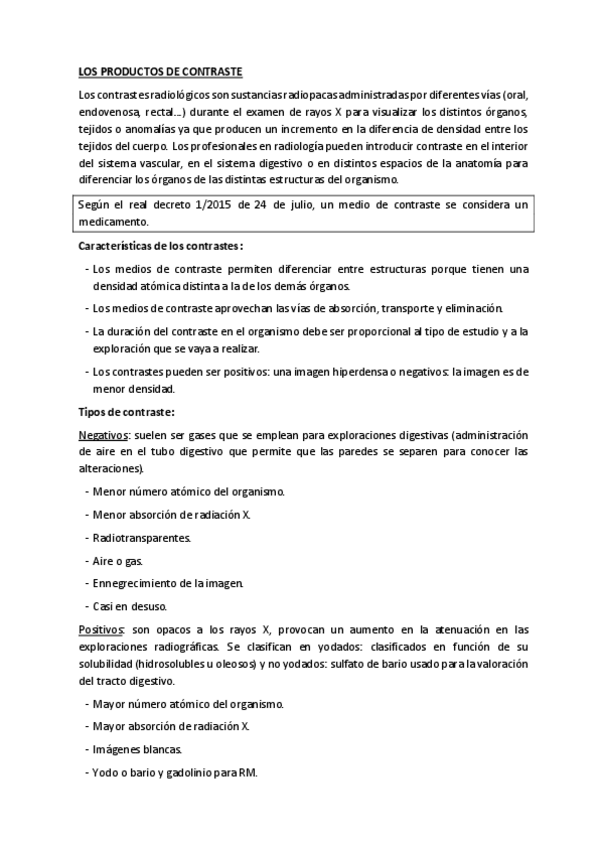 LOS PRODUCTOS DE CONTRASTE

Los contrastes radiológicos son sustancias radiopacas administradas por diferentes vías (oral, endovenosa, rectal...) durante el examen de rayos X para visualizar los distintos órganos, tejidos o anomalías ya que producen un incremento en la diferencia de densidad entre los tejidos del cuerpo. Los profesionales en radiología pueden introducir contraste en el interior del sistema vascular, en el sistema digestivo o en distintos espacios de la anatomía para diferenciar los órganos de las distintas estructuras del organismo.

Según el real decreto 1/2015 de 24 de julio, un medio de contraste se considera un medicamento.

Características de los contrastes:

- Los medios de contraste permiten diferenciar entre estructuras porque tienen una densidad atómica distinta a la de los demás órganos.
- Los medios de contraste aprovechan las vías de absorción, transporte y eliminación.
- La duración del contraste en el organismo debe ser proporcional al tipo de estudio y a la exploración que se vaya a realizar.
- Los contrastes pueden ser positivos: una imagen hiperdensa o negativos: la imagen es de menor densidad.

Tipos de contraste:

Negativos: suelen ser gases que se emplean para exploraciones digestivas (administración de aire en el tubo digestivo que permite que las paredes se separen para conocer las alteraciones).

- Menor número atómico del organismo.
- Menor absorción de radiación X.
- Radiotransparentes.
- Aire o gas.
- Ennegrecimiento de la imagen.
- Casi en desuso.

Positivos: son opacos a los rayos X, provocan un aumento en la atenuación en las exploraciones radiográficas. Se clasifican en yodados: clasificados en función de su solubilidad (hidrosolubles u oleosos) y no yodados: sulfato de bario usado para la valoración del tracto digestivo.

- Mayor número atómico del organismo.
- Mayor absorción de radiación X.
- Imágenes blancas.
- Yodo o bario y gadolinio para RM.